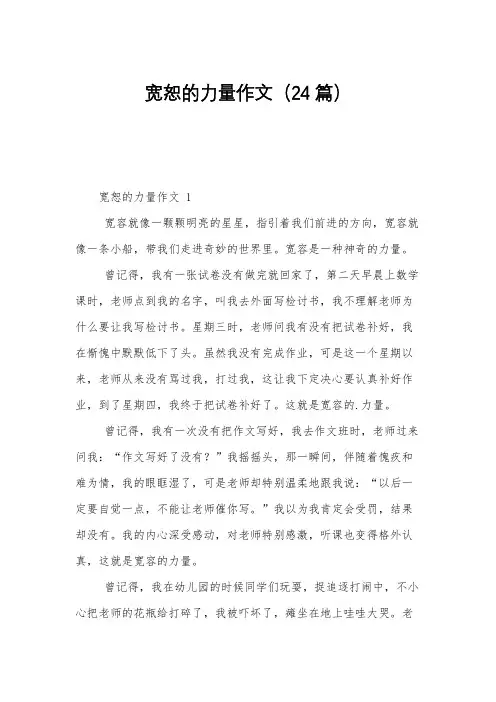 宽恕的力量作文（24篇）

宽恕的力量作文 1

宽容就像一颗颗明亮的星星，指引着我们前进的方向，宽容就像一条小船，带我们走进奇妙的世界里。宽容是一种神奇的力量。

曾记得，我有一张试卷没有做完就回家了，第二天早晨上数学课时，老师点到我的名字，叫我去外面写检讨书，我不理解老师为什么要让我写检讨书。星期三时，老师问我有没有把试卷补好，我在惭愧中默默低下了头。虽然我没有完成作业，可是这一个星期以来，老师从来没有骂过我，打过我，这让我下定决心要认真补好作业，到了星期四，我终于把试卷补好了。这就是宽容的.力量。

曾记得，我有一次没有把作文写好，我去作文班时，老师过来问我：“作文写好了没有？”我摇摇头，那一瞬间，伴随着愧疚和难为情，我的眼眶湿了，可是老师却特别温柔地跟我说：“以后一定要自觉一点，不能让老师催你写。”我以为我肯定会受罚，结果却没有。我的内心深受感动，对老师特别感激，听课也变得格外认真，这就是宽容的力量。

曾记得，我在幼儿园的时候同学们玩耍，捉迷逐打闹中，不小心把老师的花瓶给打碎了，我被吓坏了，瘫坐在地上哇哇大哭。老